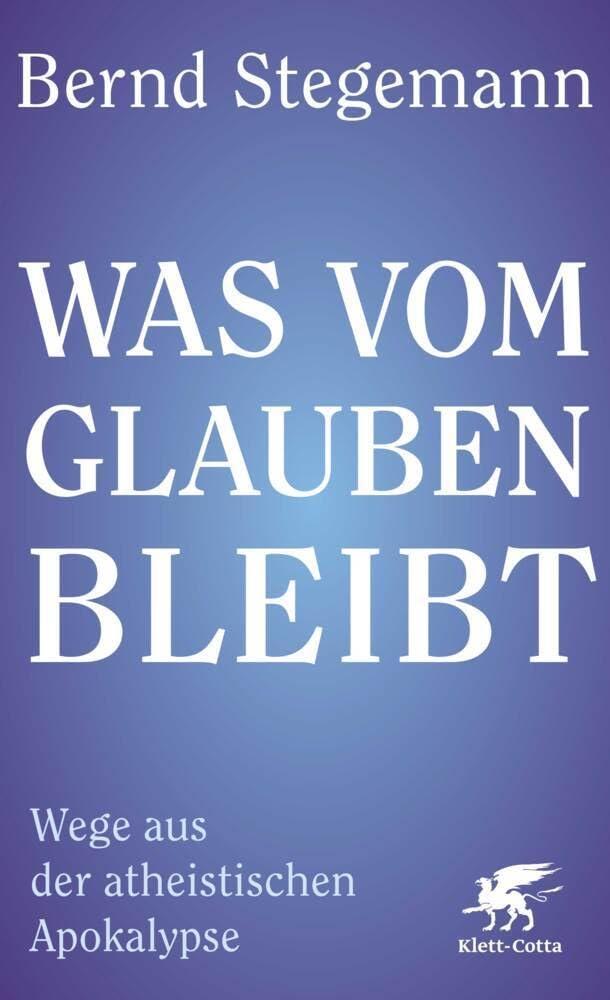 Bernd Stegemann

WAS VOM GLAUBEN BLEIBT

Wege aus der atheistischen Apokalypse

Klett-Cotta